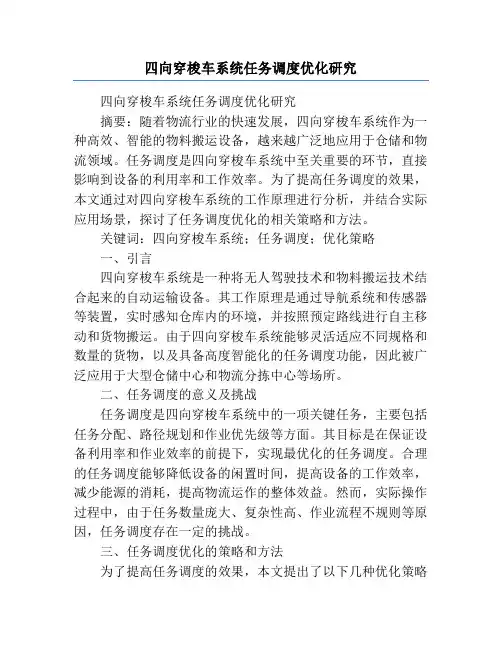 四向穿梭车系统任务调度优化研究

四向穿梭车系统任务调度优化研究

摘要：随着物流行业的快速发展，四向穿梭车系统作为一种高效、智能的物料搬运设备，越来越广泛地应用于仓储和物流领域。任务调度是四向穿梭车系统中至关重要的环节，直接影响到设备的利用率和工作效率。为了提高任务调度的效果，本文通过对四向穿梭车系统的工作原理进行分析，并结合实际应用场景，探讨了任务调度优化的相关策略和方法。

关键词：四向穿梭车系统；任务调度；优化策略

一、引言

四向穿梭车系统是一种将无人驾驶技术和物料搬运技术结合起来的自动运输设备。其工作原理是通过导航系统和传感器等装置，实时感知仓库内的环境，并按照预定路线进行自主移动和货物搬运。由于四向穿梭车系统能够灵活适应不同规格和数量的货物，以及具备高度智能化的任务调度功能，因此被广泛应用于大型仓储中心和物流分拣中心等场所。

二、任务调度的意义及挑战

任务调度是四向穿梭车系统中的一项关键任务，主要包括任务分配、路径规划和作业优先级等方面。其目标是在保证设备利用率和作业效率的前提下，实现最优化的任务调度。合理的任务调度能够降低设备的闲置时间，提高设备的工作效率，减少能源的消耗，提高物流运作的整体效益。然而，实际操作过程中，由于任务数量庞大、复杂性高、作业流程不规则等原因，任务调度存在一定的挑战。

三、任务调度优化的策略和方法

为了提高任务调度的效果，本文提出了以下几种优化策略